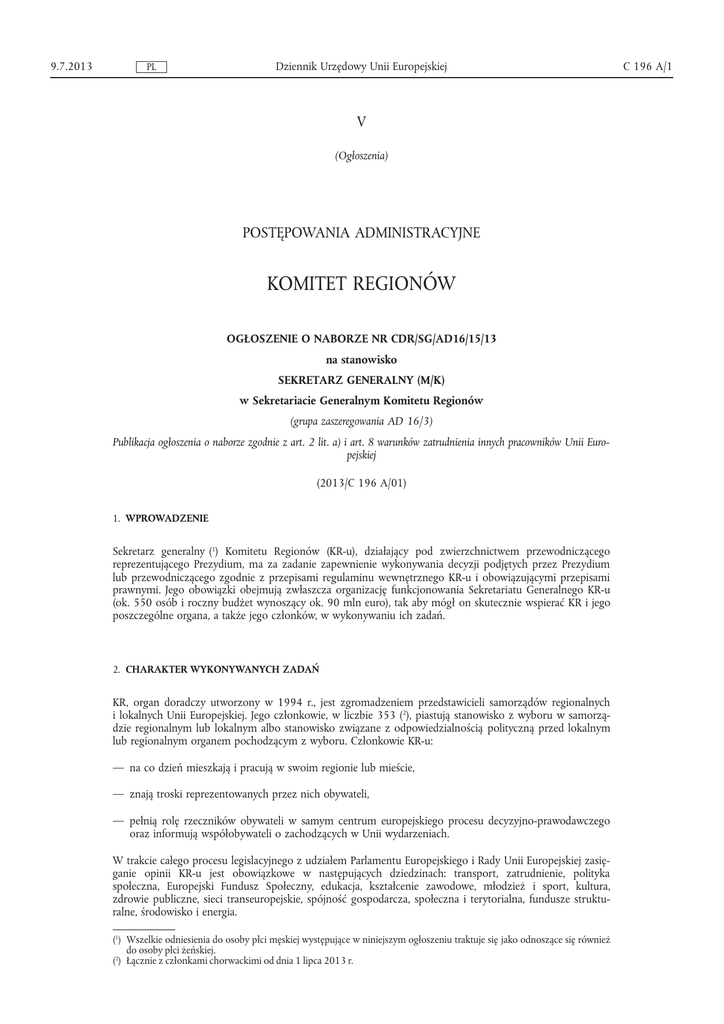 9.7.2013 PL Dziennik Urzędowy Unii Europejskiej C 196 A/1

V

(Ogłoszenia)

POSTĘPOWANIA ADMINISTRACYJNE

KOMITET REGIONÓW

OGŁOSZENIE O NABORZE NR CDR/SG/AD16/15/13

na stanowisko

SEKRETARZ GENERALNY (M/K)

w Sekretariacie Generalnym Komitetu Regionów

(grupa zaszeregowania AD 16/3)

Publikacja ogłoszenia o naborze zgodnie z art. 2 lit. a) i art. 8 warunków zatrudnienia innych pracowników Unii Europejskiej

(2013/C 196 A/01)

1. WPROWADZENIE

Sekretarz generalny ($^1$) Komitetu Regionów (KR-u), działający pod zwierzchnictwem przewodniczącego reprezentującego Prezydium, ma za zadanie zapewnienie wykonywania decyzji podjętych przez Prezydium lub przewodniczącego zgodnie z przepisami regulaminu wewnętrznego KR-u i obowiązującymi przepisami prawnymi. Jego obowiązki obejmują zwłaszcza organizację funkcjonowania Sekretariatu Generalnego KR-u (ok. 550 osób i roczny budżet wynoszący ok. 90 mln euro), tak aby mógł on skutecznie wspierać KR i jego poszczególne organa, a także jego członków, w wykonywaniu ich zadań.

2. CHARAKTER WYKONYWANYCH ZADAŃ

KR, organ doradczy utworzony w 1994 r., jest zgromadzeniem przedstawicieli samorządów regionalnych i lokalnych Unii Europejskiej. Jego członkowie, w liczbie 353 ($^2$), piastują stanowisko z wyboru w samorządzie regionalnym lub lokalnym albo stanowisko związane z odpowiedzialnością polityczną przed lokalnym lub regionalnym organem pochodzącym z wyboru. Członkowie KR-u:

— na co dzień mieszkają i pracują w swoim regionie lub mieście,

— znają troski reprezentowanych przez nich obywateli,

— pełnią rolę rzeczników obywateli w samym centrum europejskiego procesu decyzyjno-prawodawczego oraz informują współobywateli o zachodzących w Unii wydarzeniach.

W trakcie całego procesu legislacyjnego z udziałem Parlamentu Europejskiego i Rady Unii Europejskiej zasięganie opinii KR-u jest obowiązkowe w następujących dziedzinach: transport, zatrudnienie, polityka społeczna, Europejski Fundusz Społeczny, edukacja, kształcenie zawodowe, młodzież i sport, kultura, zdrowie publiczne, sieci transeuropejskie, spójność gospodarcza, społeczna i terytorialna, fundusze strukturalne, środowisko i energia.

($^1$) Wszelkie odniesienia do osoby płci męskiej występujące w niniejszym ogłoszeniu traktuje się jako odnoszące się również do osoby płci żeńskiej.
($^2$) Łącznie z członkami chorwackimi od dnia 1 lipca 2013 r.